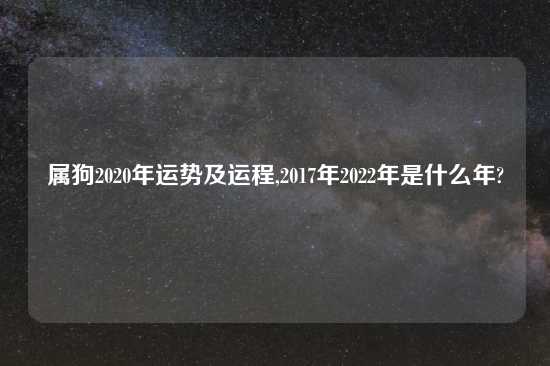 属狗2020年运势及运程,2017年2022年是什么年?